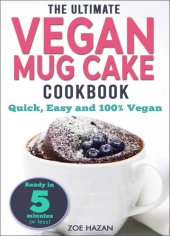 THE ULTIMATE
VEGAN
MUG CAKE
COOKBOOK
Quick, Easy and 100% Vegan

Ready in
5
minutes
or less!

ZOE HAZAN